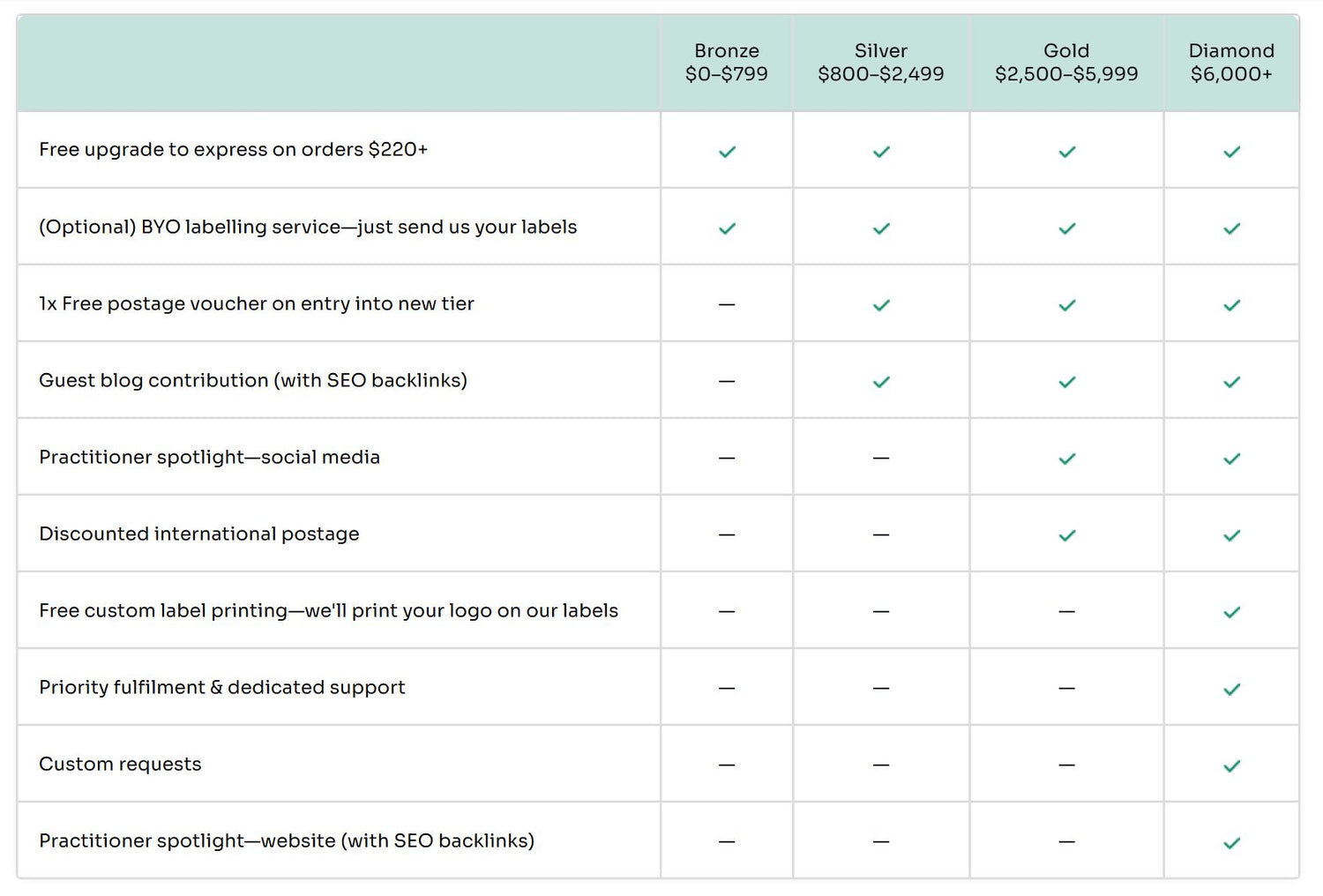 | | Bronze \$0–\$799 | Silver \$800–\$2,499 | Gold \$2,500–\$5,999 | Diamond \$6,000+ |
|---|---|---|---|---|
| Free upgrade to express on orders \$220+ | ✓ | ✓ | ✓ | ✓ |
| (Optional) BYO labelling service—just send us your labels | ✓ | ✓ | ✓ | ✓ |
| 1x Free postage voucher on entry into new tier | — | ✓ | ✓ | ✓ |
| Guest blog contribution (with SEO backlinks) | — | ✓ | ✓ | ✓ |
| Practitioner spotlight—social media | — | — | ✓ | ✓ |
| Discounted international postage | — | — | ✓ | ✓ |
| Free custom label printing—we'll print your logo on our labels | — | — | — | ✓ |
| Priority fulfilment & dedicated support | — | — | — | ✓ |
| Custom requests | — | — | — | ✓ |
| Practitioner spotlight—website (with SEO backlinks) | — | — | — | ✓ |